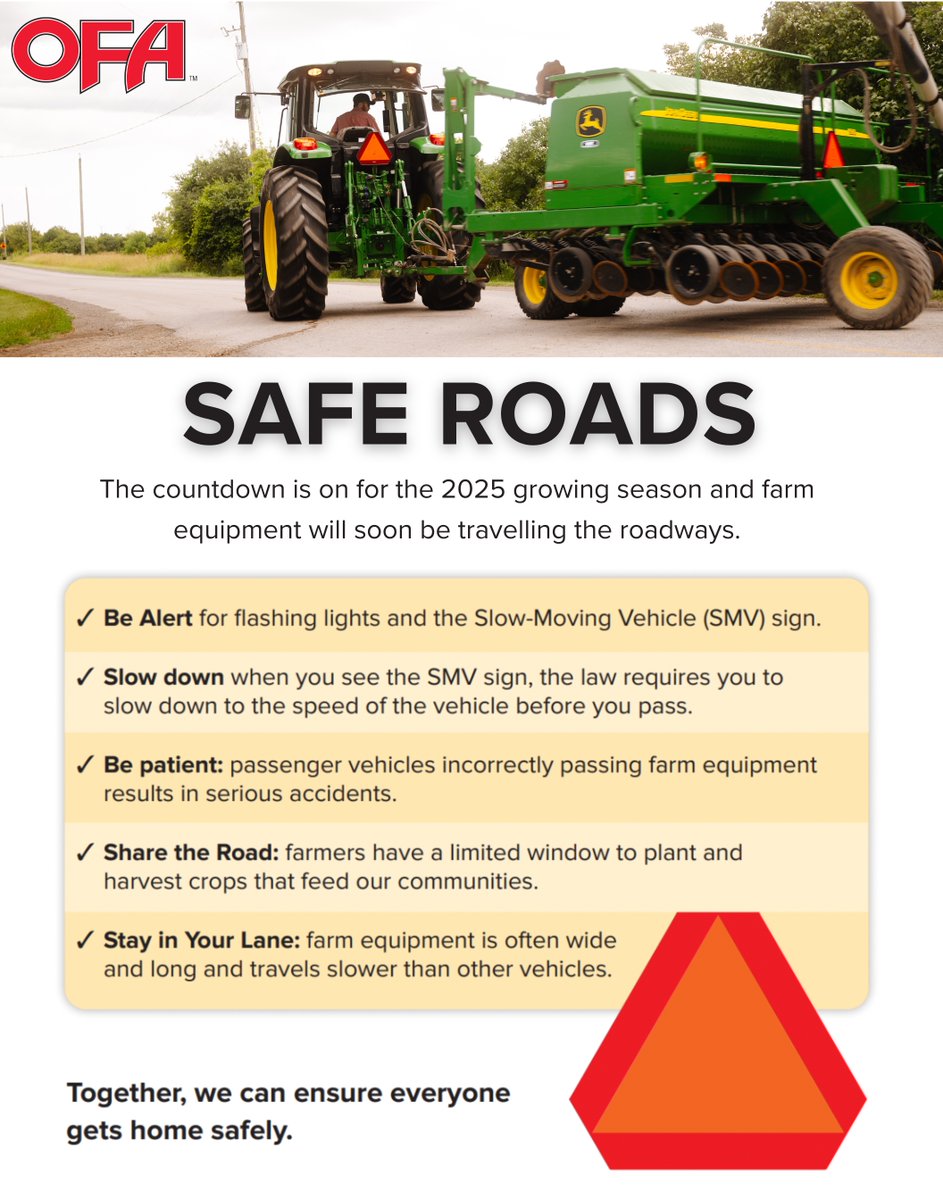 OFA™

SAFE ROADS

The countdown is on for the 2025 growing season and farm equipment will soon be travelling the roadways.

✓ Be Alert for flashing lights and the Slow-Moving Vehicle (SMV) sign.

✓ Slow down when you see the SMV sign, the law requires you to slow down to the speed of the vehicle before you pass.

✓ Be patient: passenger vehicles incorrectly passing farm equipment results in serious accidents.

✓ Share the Road: farmers have a limited window to plant and harvest crops that feed our communities.

✓ Stay in Your Lane: farm equipment is often wide and long and travels slower than other vehicles.

Together, we can ensure everyone gets home safely.